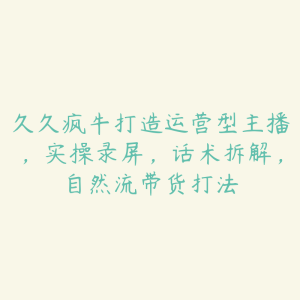 久久疯牛打造运营型主播，实操录屏，话术拆解，自然流带货打法